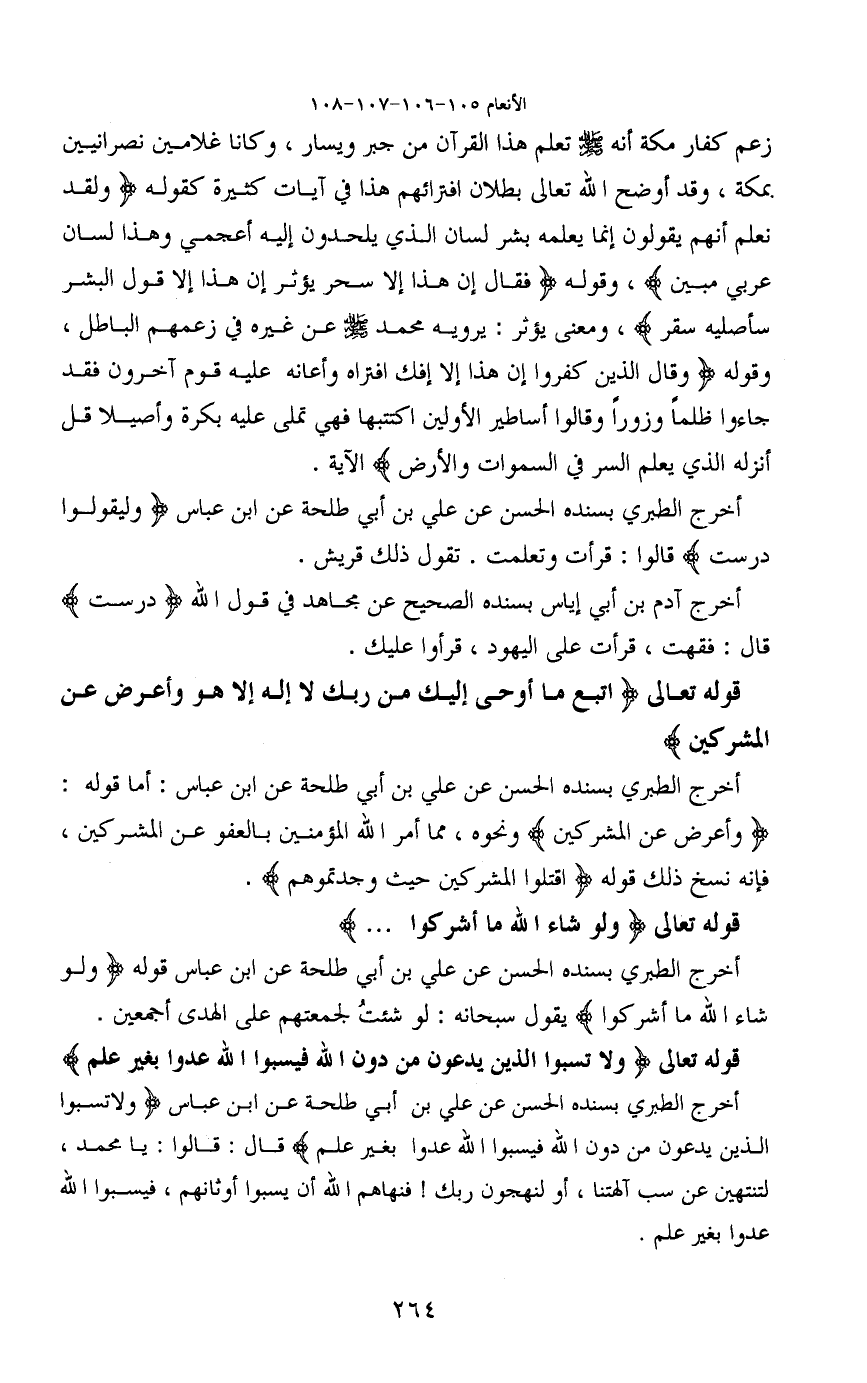 الأنعام ١٠٥-١٠٦-١٠٧-١٠٨

زعم كفار مكة أنه ﷺ تعلم هذا القرآن من جبر ويسار ، وكانا غلامين نصرانيين بمكة ، وقد أوضح الله تعالى بطلان افترائهم هذا في آيات كثيرة كقوله ﴿ ولقد نعلم أنهم يقولون إنما يعلمه بشر لسان الذي يلحدون إليه أعجمي وهذا لسان عربي مبين ﴾ ، وقوله ﴿ فقال إن هذا إلا سحر يؤثر إن هذا إلا قول البشر سأصليه سقر ﴾ ، ومعنى يؤثر : يرويه محمد ﷺ عن غيره في زعمهم الباطل ، وقوله ﴿ وقال الذين كفروا إن هذا إلا إفك افتراه وأعانه عليه قوم آخرون فقد جاءوا ظلماً وزوراً وقالوا أساطير الأولين اكتتبها فهي تملى عليه بكرة وأصيلا قل أنزله الذي يعلم السر في السموات والأرض ﴾ الآية .

أخرج الطبري بسنده الحسن عن علي بن أبي طلحة عن ابن عباس ﴿ وليقولوا درست ﴾ قالوا : قرأت وتعلمت . تقول ذلك قريش .

أخرج آدم بن أبي إياس بسنده الصحيح عن مجاهد في قول الله ﴿ درست ﴾ قال : فقهت ، قرأت على اليهود ، قرأوا عليك .

قوله تعالى ﴿ اتبع ما أوحى إليك من ربك لا إله إلا هو وأعرض عن المشركين ﴾

أخرج الطبري بسنده الحسن عن علي بن أبي طلحة عن ابن عباس : أما قوله : ﴿ وأعرض عن المشركين ﴾ ونحوه ، مما أمر الله المؤمنين بالعفو عن المشركين ، فإنه نسخ ذلك قوله ﴿ اقتلوا المشركين حيث وجدتموهم ﴾ .

قوله تعالى ﴿ ولو شاء الله ما أشركوا ... ﴾

أخرج الطبري بسنده الحسن عن علي بن أبي طلحة عن ابن عباس قوله ﴿ ولو شاء الله ما أشركوا ﴾ يقول سبحانه : لو شئتُ لجمعتهم على الهدى أجمعين .

قوله تعالى ﴿ ولا تسبوا الذين يدعون من دون الله فيسبوا الله عدوا بغير علم ﴾

أخرج الطبري بسنده الحسن عن علي بن أبي طلحة عن ابن عباس ﴿ ولاتسبوا الذين يدعون من دون الله فيسبوا الله عدوا بغير علم ﴾ قال : قالوا : يا محمد ، لتنتهين عن سب آلهتنا ، أو لنهجون ربك ! فنهاهم الله أن يسبوا أوثانهم ، فيسبوا الله عدوا بغير علم .

٢٦٤